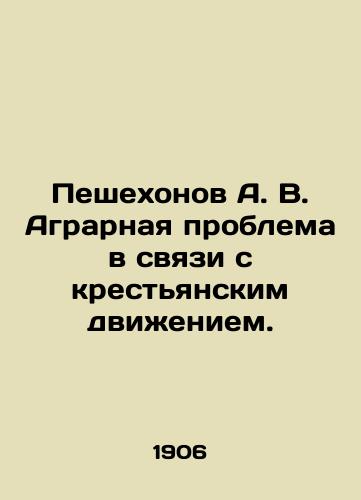 Пешехонов А. В. Аграрная проблема в связи с крестьянским движением.

1906